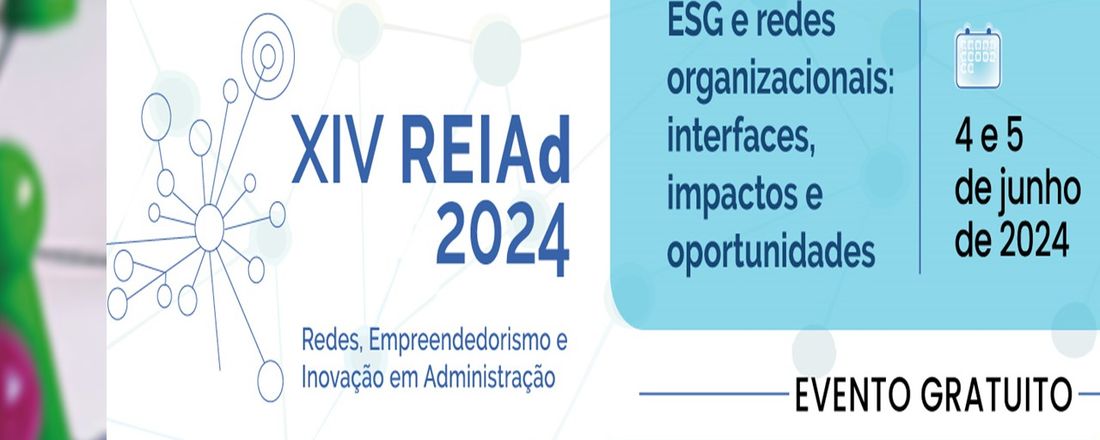 XIV REIAd 2024

Redes, Empreendedorismo e Inovação em Administração

ESG e redes organizacionais: interfaces, impactos e oportunidades

4 e 5 de junho de 2024

EVENTO GRATUITO